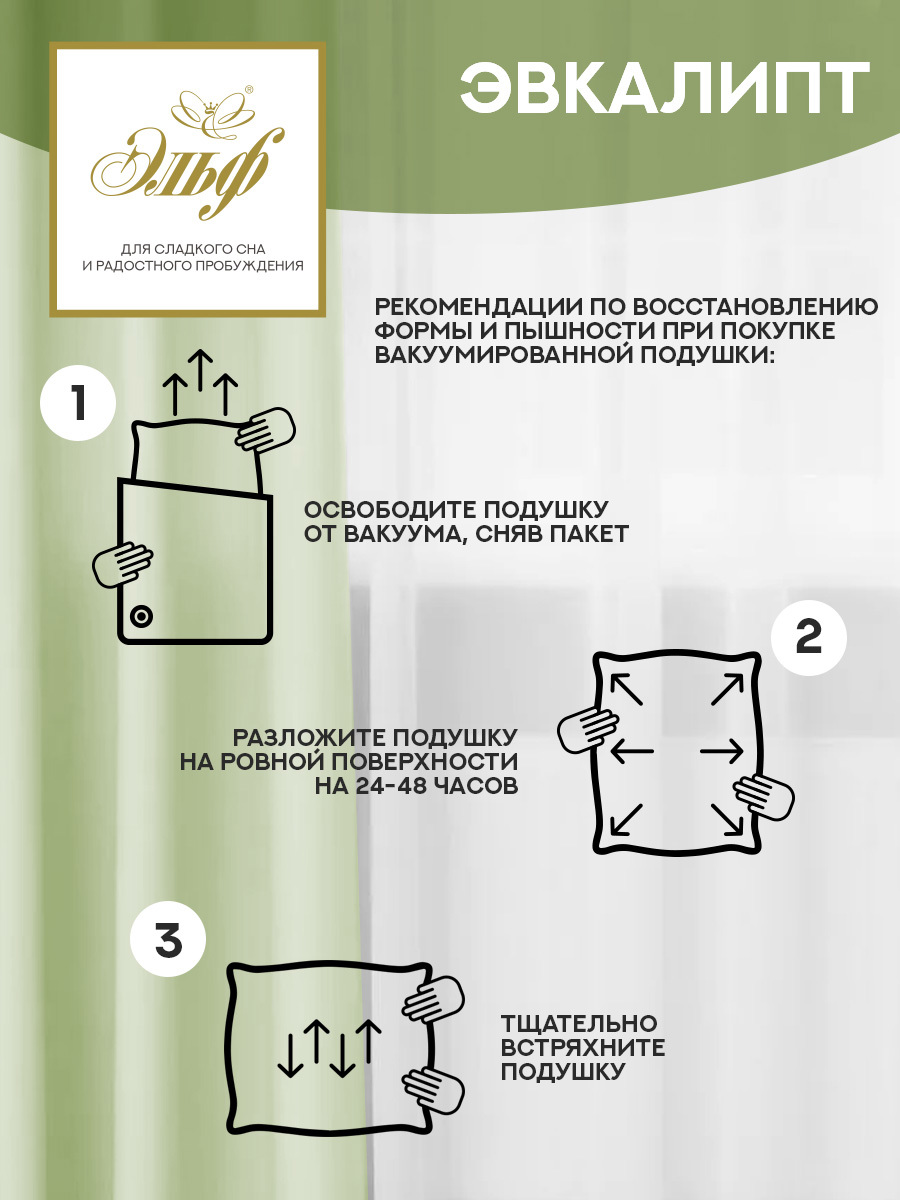 Эльф®

ДЛЯ СЛАДКОГО СНА
И РАДОСТНОГО ПРОБУЖДЕНИЯ

ЭВКАЛИПТ

РЕКОМЕНДАЦИИ ПО ВОССТАНОВЛЕНИЮ ФОРМЫ И ПЫШНОСТИ ПРИ ПОКУПКЕ ВАКУУМИРОВАННОЙ ПОДУШКИ:

1

ОСВОБОДИТЕ ПОДУШКУ ОТ ВАКУУМА, СНЯВ ПАКЕТ

2

РАЗЛОЖИТЕ ПОДУШКУ НА РОВНОЙ ПОВЕРХНОСТИ НА 24-48 ЧАСОВ

3

ТЩАТЕЛЬНО ВСТРЯХНИТЕ ПОДУШКУ